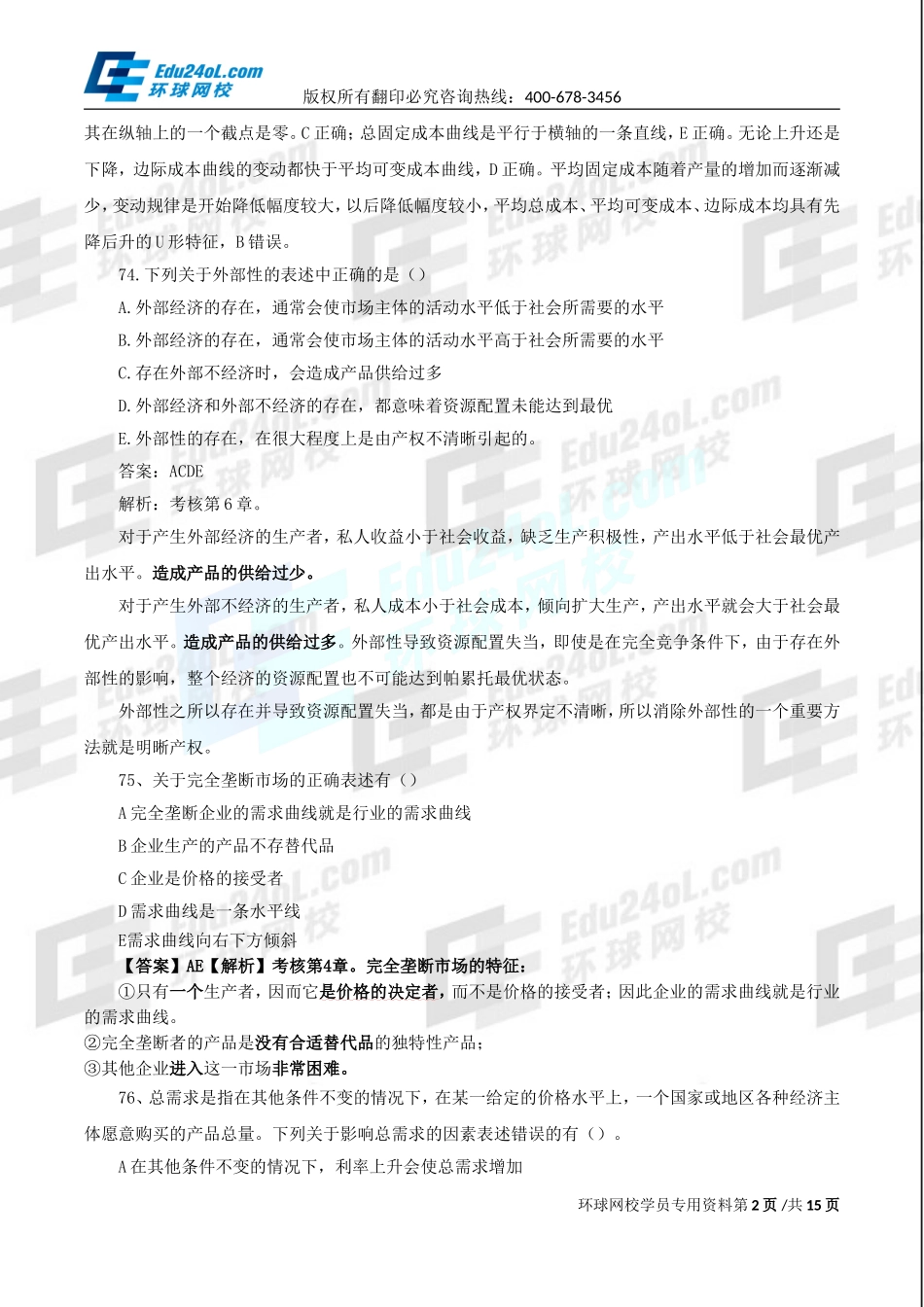 Edu24oL.com
环球网校

版权所有翻印必究咨询热线：400-678-3456

其在纵轴上的一个截点是零。C 正确；总固定成本曲线是平行于横轴的一条直线，E 正确。无论上升还是下降，边际成本曲线的变动都快于平均可变成本曲线，D 正确。平均固定成本随着产量的增加而逐渐减少，变动规律是开始降低幅度较大，以后降低幅度较小，平均总成本、平均可变成本、边际成本均具有先降后升的 U 形特征，B 错误。

74.下列关于外部性的表述中正确的是（）

A.外部经济的存在，通常会使市场主体的活动水平低于社会所需要的水平

B.外部经济的存在，通常会使市场主体的活动水平高于社会所需要的水平

C.存在外部不经济时，会造成产品供给过多

D.外部经济和外部不经济的存在，都意味着资源配置未能达到最优

E.外部性的存在，在很大程度上是由产权不清晰引起的。

答案：ACDE

解析：考核第 6 章。

对于产生外部经济的生产者，私人收益小于社会收益，缺乏生产积极性，产出水平低于社会最优产出水平。造成产品的供给过少。

对于产生外部不经济的生产者，私人成本小于社会成本，倾向扩大生产，产出水平就会大于社会最优产出水平。造成产品的供给过多。外部性导致资源配置失当，即使是在完全竞争条件下，由于存在外部性的影响，整个经济的资源配置也不可能达到帕累托最优状态。

外部性之所以存在并导致资源配置失当，都是由于产权界定不清晰，所以消除外部性的一个重要方法就是明晰产权。

75、关于完全垄断市场的正确表述有（）

A 完全垄断企业的需求曲线就是行业的需求曲线

B 企业生产的产品不存替代品

C 企业是价格的接受者

D 需求曲线是一条水平线

E需求曲线向右下方倾斜

【答案】AE【解析】考核第4章。完全垄断市场的特征：

①只有一个生产者，因而它是价格的决定者，而不是价格的接受者；因此企业的需求曲线就是行业的需求曲线。

②完全垄断者的产品是没有合适替代品的独特性产品；

③其他企业进入这一市场非常困难。

76、总需求是指在其他条件不变的情况下，在某一给定的价格水平上，一个国家或地区各种经济主体愿意购买的产品总量。下列关于影响总需求的因素表述错误的有（）。

A 在其他条件不变的情况下，利率上升会使总需求增加

环球网校学员专用资料第 2 页 /共 15 页